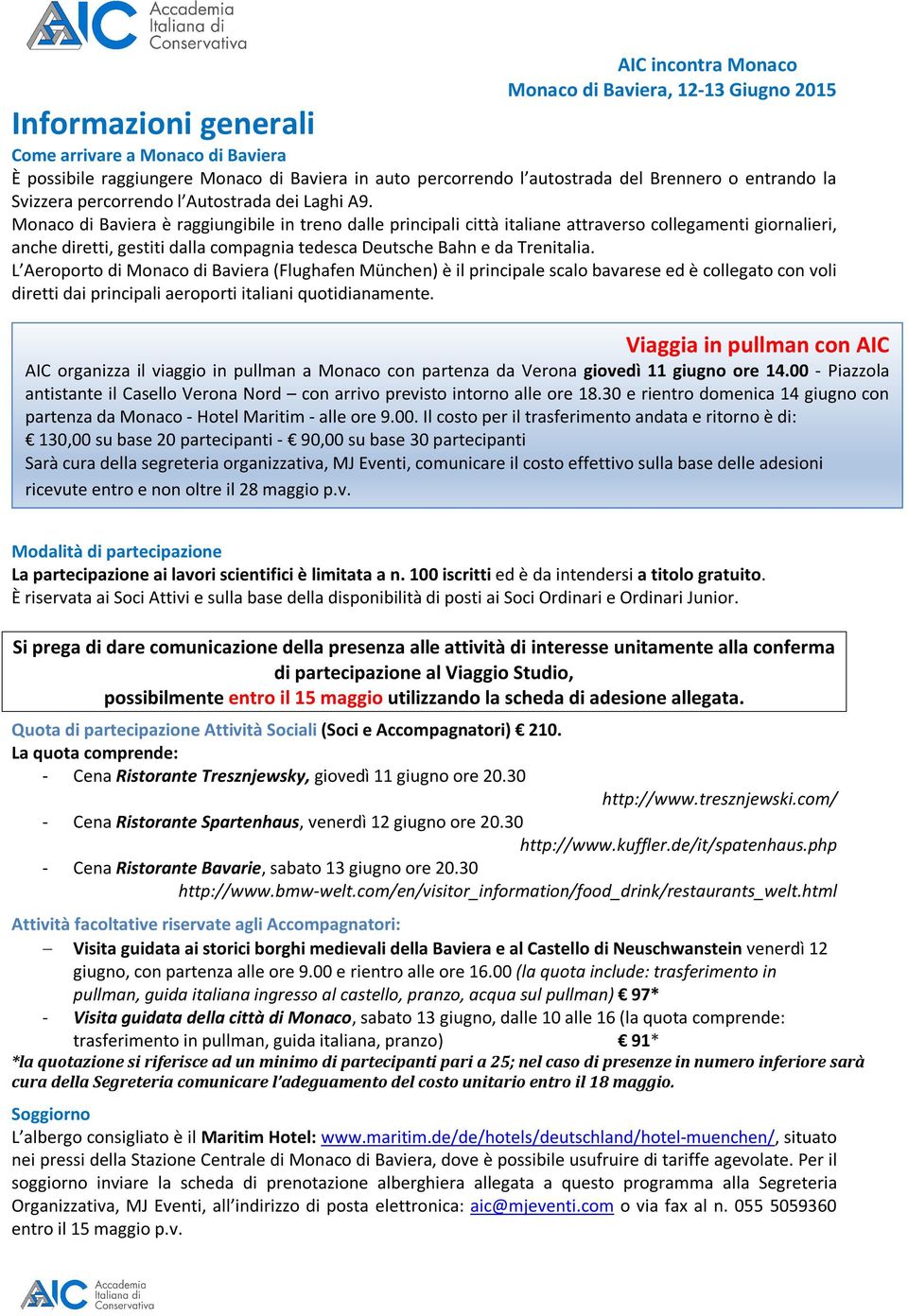 AIC Accademia Italiana di Conservativa

AIC incontra Monaco
Monaco di Baviera, 12-13 Giugno 2015

Informazioni generali

Come arrivare a Monaco di Baviera
È possibile raggiungere Monaco di Baviera in auto percorrendo l'autostrada del Brennero o entrando la Svizzera percorrendo l'Autostrada dei Laghi A9.
Monaco di Baviera è raggiungibile in treno dalle principali città italiane attraverso collegamenti giornalieri, anche diretti, gestiti dalla compagnia tedesca Deutsche Bahn e da Trenitalia.
L'Aeroporto di Monaco di Baviera (Flughafen München) è il principale scalo bavarese ed è collegato con voli diretti dai principali aeroporti italiani quotidianamente.

Viaggia in pullman con AIC
AIC organizza il viaggio in pullman a Monaco con partenza da Verona giovedì 11 giugno ore 14.00 - Piazzola antistante il Casello Verona Nord – con arrivo previsto intorno alle ore 18.30 e rientro domenica 14 giugno con partenza da Monaco - Hotel Maritim - alle ore 9.00. Il costo per il trasferimento andata e ritorno è di:
€ 130,00 su base 20 partecipanti - € 90,00 su base 30 partecipanti
Sarà cura della segreteria organizzativa, MJ Eventi, comunicare il costo effettivo sulla base delle adesioni ricevute entro e non oltre il 28 maggio p.v.

Modalità di partecipazione
La partecipazione ai lavori scientifici è limitata a n. 100 iscritti ed è da intendersi a titolo gratuito.
È riservata ai Soci Attivi e sulla base della disponibilità di posti ai Soci Ordinari e Ordinari Junior.

Si prega di dare comunicazione della presenza alle attività di interesse unitamente alla conferma di partecipazione al Viaggio Studio, possibilmente entro il 15 maggio utilizzando la scheda di adesione allegata.

Quota di partecipazione Attività Sociali (Soci e Accompagnatori) € 210.
La quota comprende:
- Cena Ristorante Tresznjewsky, giovedì 11 giugno ore 20.30
http://www.tresznjewski.com/
- Cena Ristorante Spartenhaus, venerdì 12 giugno ore 20.30
http://www.kuffler.de/it/spatenhaus.php
- Cena Ristorante Bavarie, sabato 13 giugno ore 20.30
http://www.bmw-welt.com/en/visitor_information/food_drink/restaurants_welt.html

Attività facoltative riservate agli Accompagnatori:
– Visita guidata ai storici borghi medievali della Baviera e al Castello di Neuschwanstein venerdì 12 giugno, con partenza alle ore 9.00 e rientro alle ore 16.00 (la quota include: trasferimento in pullman, guida italiana ingresso al castello, pranzo, acqua sul pullman) € 97*
- Visita guidata della città di Monaco, sabato 13 giugno, dalle 10 alle 16 (la quota comprende: trasferimento in pullman, guida italiana, pranzo) € 91*
*la quotazione si riferisce ad un minimo di partecipanti pari a 25; nel caso di presenze in numero inferiore sarà cura della Segreteria comunicare l'adeguamento del costo unitario entro il 18 maggio.

Soggiorno
L'albergo consigliato è il Maritim Hotel: www.maritim.de/de/hotels/deutschland/hotel-muenchen/, situato nei pressi della Stazione Centrale di Monaco di Baviera, dove è possibile usufruire di tariffe agevolate. Per il soggiorno inviare la scheda di prenotazione alberghiera allegata a questo programma alla Segreteria Organizzativa, MJ Eventi, all'indirizzo di posta elettronica: aic@mjeventi.com o via fax al n. 055 5059360 entro il 15 maggio p.v.

AIC Accademia Italiana di Conservativa